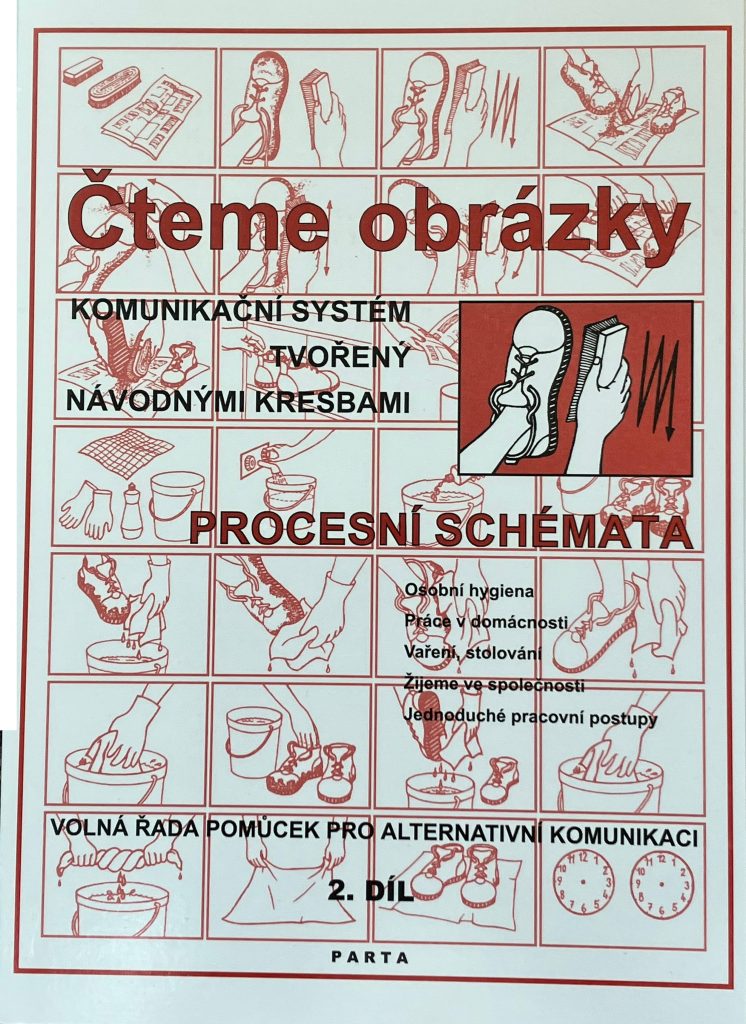 Čteme obrázky

KOMUNIKAČNÍ SYSTÉM TVOŘENÝ NÁVODNÝMI KRESBAMI

PROCESNÍ SCHÉMATA

Osobní hygiena
Práce v domácnosti
Vaření, stolování
Žijeme ve společnosti
Jednoduché pracovní postupy

VOLNÁ ŘADA POMŮCEK PRO ALTERNATIVNÍ KOMUNIKACI

2. DÍL

PARTA